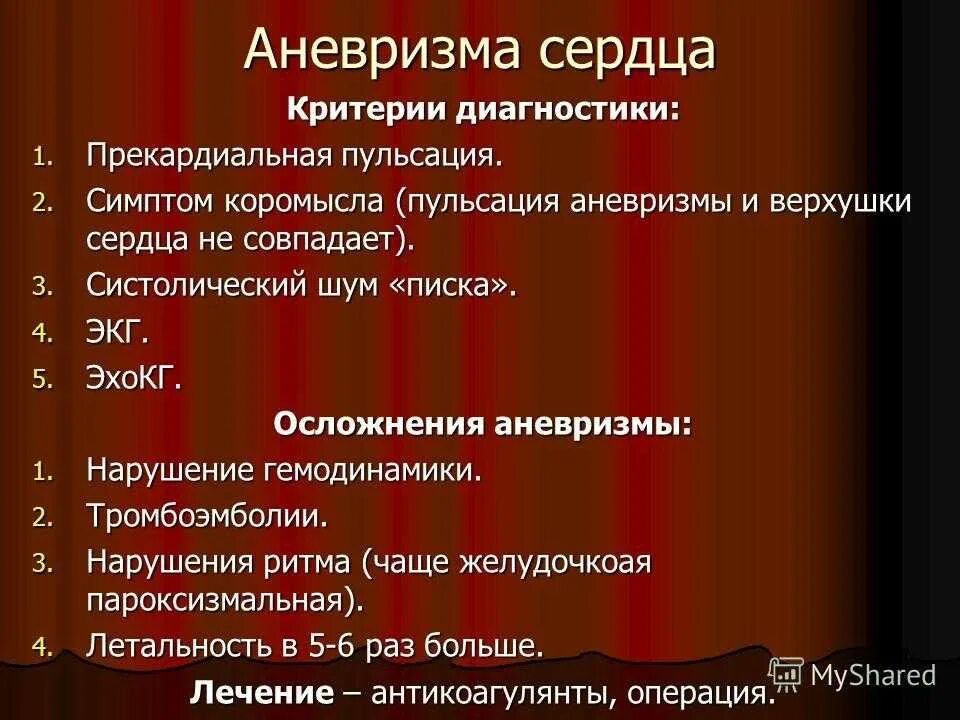 Аневризма сердца

Критерии диагностики:

1. Прекардиальная пульсация.
2. Симптом коромысла (пульсация аневризмы и верхушки сердца не совпадает).
3. Систолический шум «писка».
4. ЭКГ.
5. ЭхоКГ.

Осложнения аневризмы:

1. Нарушение гемодинамики.
2. Тромбоэмболии.
3. Нарушения ритма (чаще желудочкоая пароксизмальная).
4. Летальность в 5-6 раз больше.

Лечение – антикоагулянты, операция.

MyShared